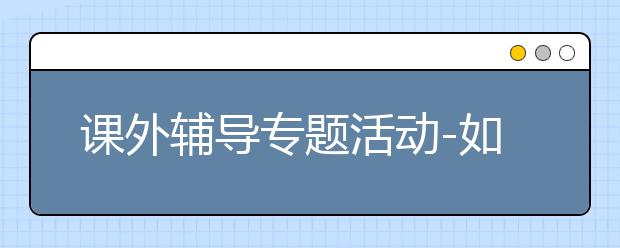 课外辅导专题活动-如